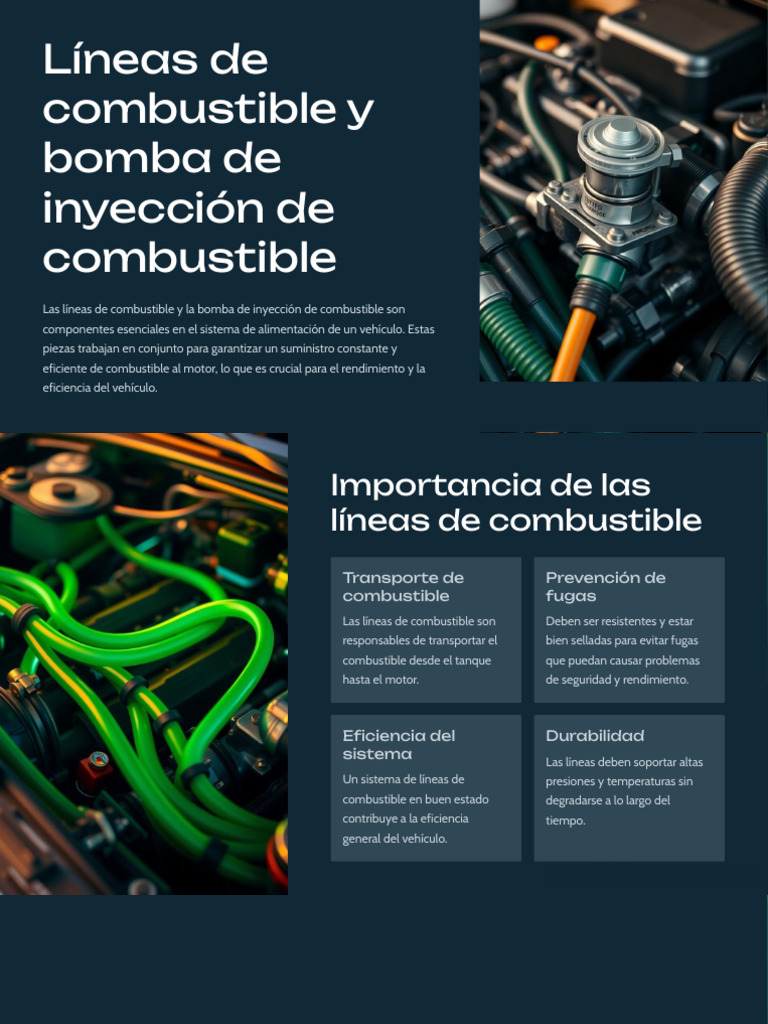 Líneas de combustible y bomba de inyección de combustible

Las líneas de combustible y la bomba de inyección de combustible son componentes esenciales en el sistema de alimentación de un vehículo. Estas piezas trabajan en conjunto para garantizar un suministro constante y eficiente de combustible al motor, lo que es crucial para el rendimiento y la eficiencia del vehículo.

Importancia de las líneas de combustible

Transporte de combustible

Las líneas de combustible son responsables de transportar el combustible desde el tanque hasta el motor.

Prevención de fugas

Deben ser resistentes y estar bien selladas para evitar fugas que puedan causar problemas de seguridad y rendimiento.

Eficiencia del sistema

Un sistema de líneas de combustible en buen estado contribuye a la eficiencia general del vehículo.

Durabilidad

Las líneas deben soportar altas presiones y temperaturas sin degradarse a lo largo del tiempo.